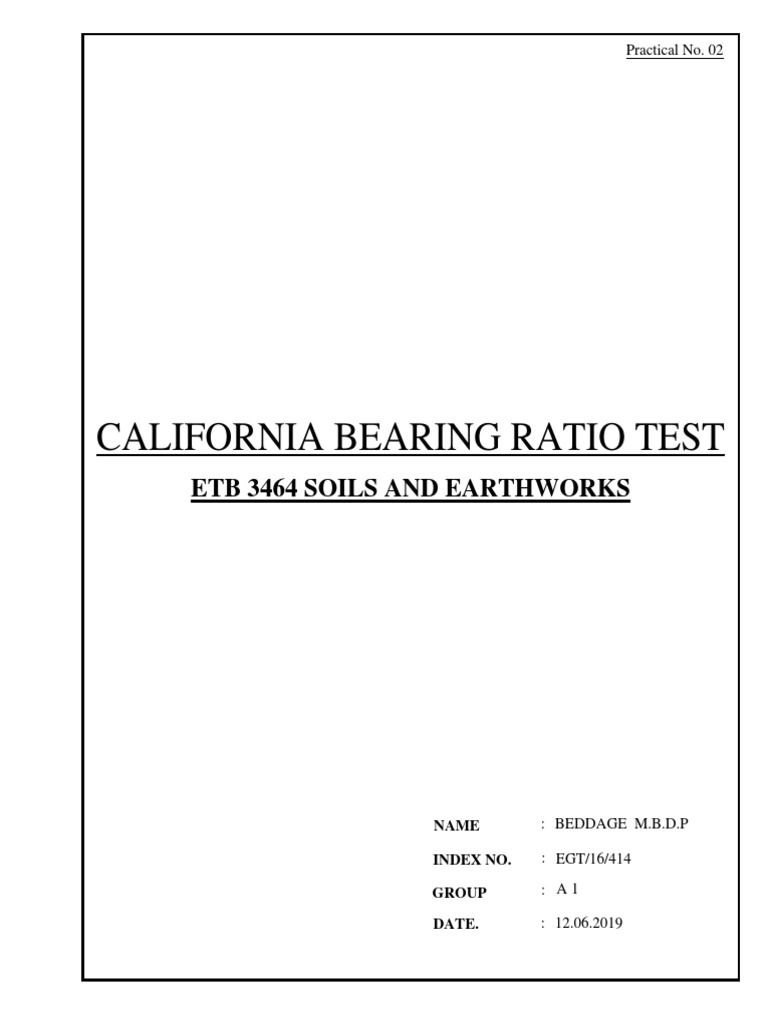 Practical No. 02

CALIFORNIA BEARING RATIO TEST

ETB 3464 SOILS AND EARTHWORKS

NAME : BEDDAGE M.B.D.P

INDEX NO. : EGT/16/414

GROUP : A 1

DATE. : 12.06.2019